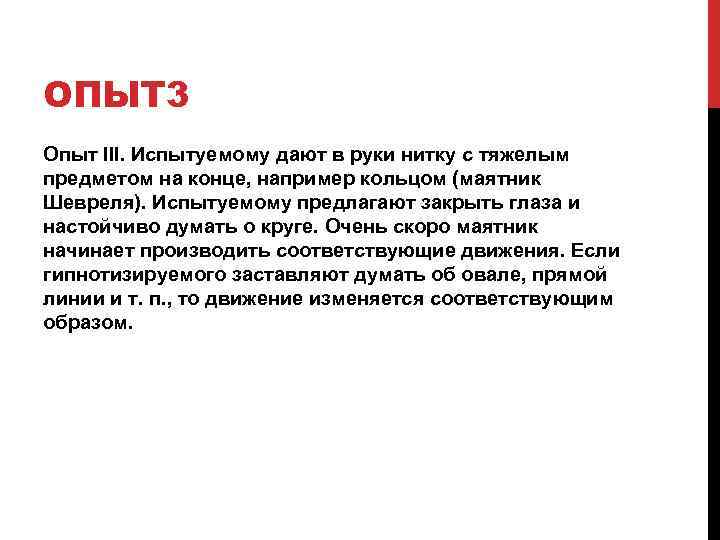 ОПЫТ3

Опыт III. Испытуемому дают в руки нитку с тяжелым предметом на конце, например кольцом (маятник Шевреля). Испытуемому предлагают закрыть глаза и настойчиво думать о круге. Очень скоро маятник начинает производить соответствующие движения. Если гипнотизируемого заставляют думать об овале, прямой линии и т. п., то движение изменяется соответствующим образом.